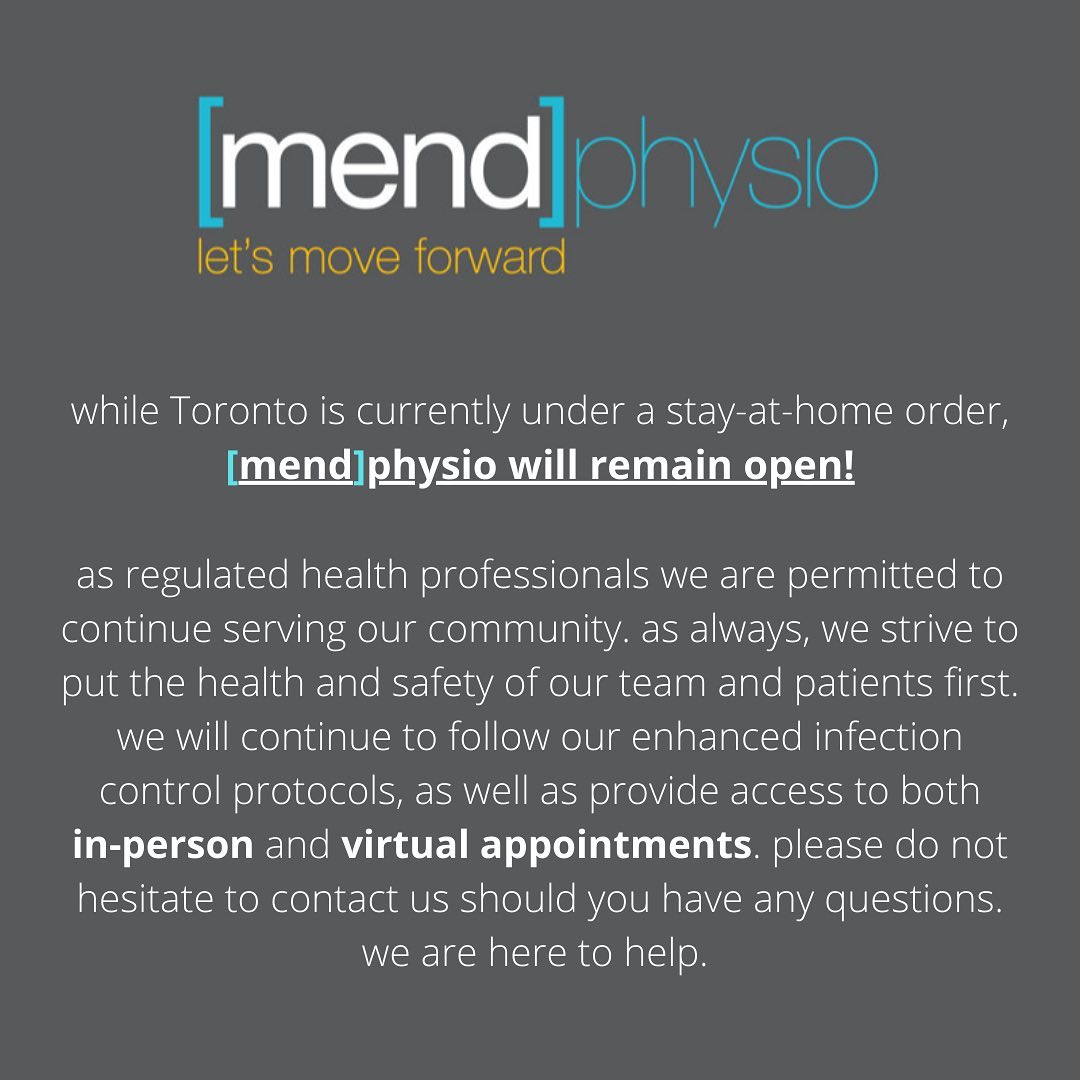 [mend]physio
let's move forward

while Toronto is currently under a stay-at-home order, [mend]physio will remain open!

as regulated health professionals we are permitted to continue serving our community. as always, we strive to put the health and safety of our team and patients first. we will continue to follow our enhanced infection control protocols, as well as provide access to both in-person and virtual appointments. please do not hesitate to contact us should you have any questions. we are here to help.